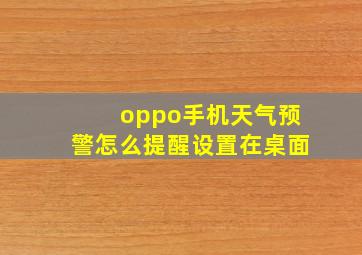 oppo手机天气预警怎么提醒设置在桌面